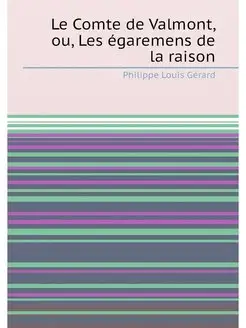 Le Comte de Valmont, ou, Les égaremens de la raison

Philippe Louis Gérard